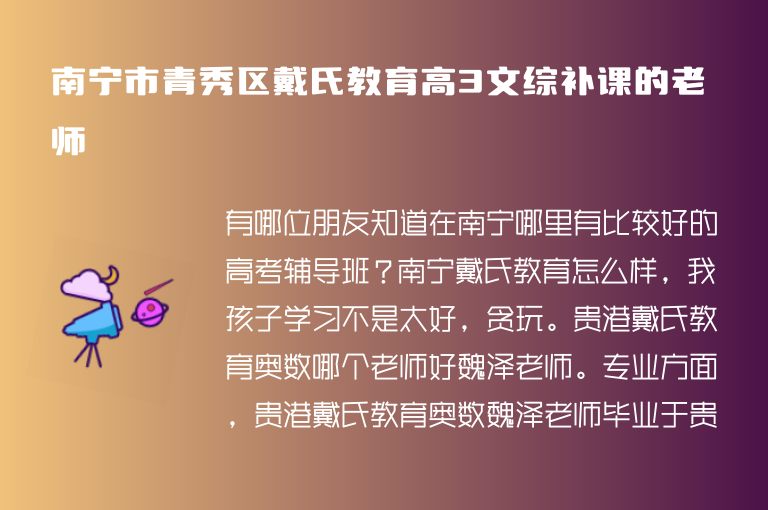 南宁市青秀区戴氏教育高3文综补课的老师

有哪位朋友知道在南宁哪里有比较好的高考辅导班？南宁戴氏教育怎么样，我孩子学习不是太好，贪玩。贵港戴氏教育奥数哪个老师好魏泽老师。专业方面，贵港戴氏教育奥数魏泽老师毕业于贵